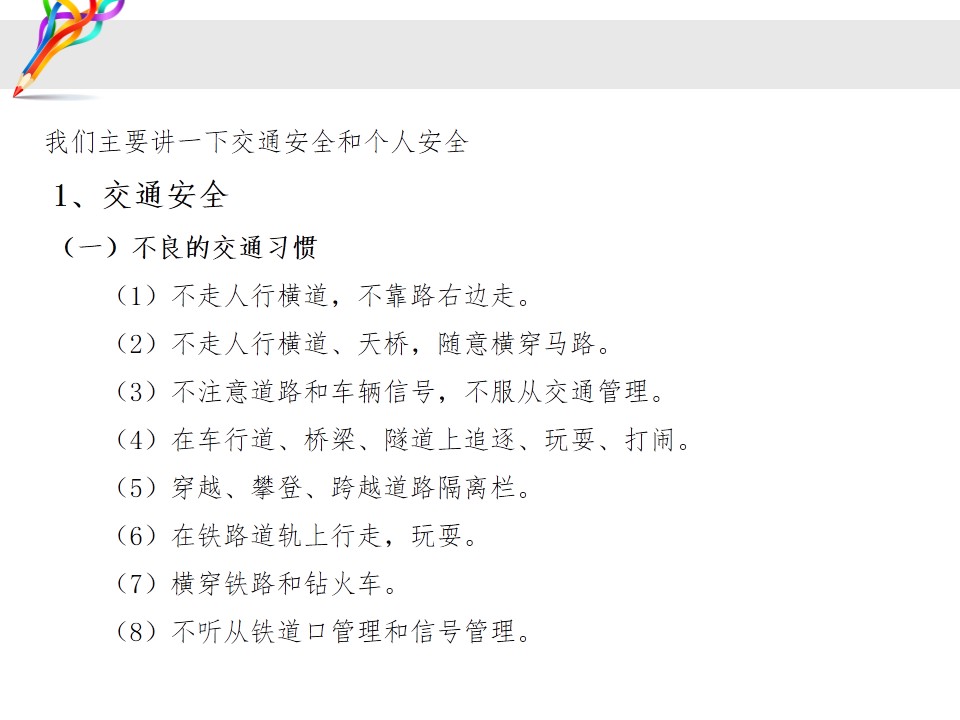 我们主要讲一下交通安全和个人安全

1、交通安全

（一）不良的交通习惯

（1）不走人行横道，不靠路右边走。

（2）不走人行横道、天桥，随意横穿马路。

（3）不注意道路和车辆信号，不服从交通管理。

（4）在车行道、桥梁、隧道上追逐、玩耍、打闹。

（5）穿越、攀登、跨越道路隔离栏。

（6）在铁路道轨上行走，玩耍。

（7）横穿铁路和钻火车。

（8）不听从铁道口管理和信号管理。